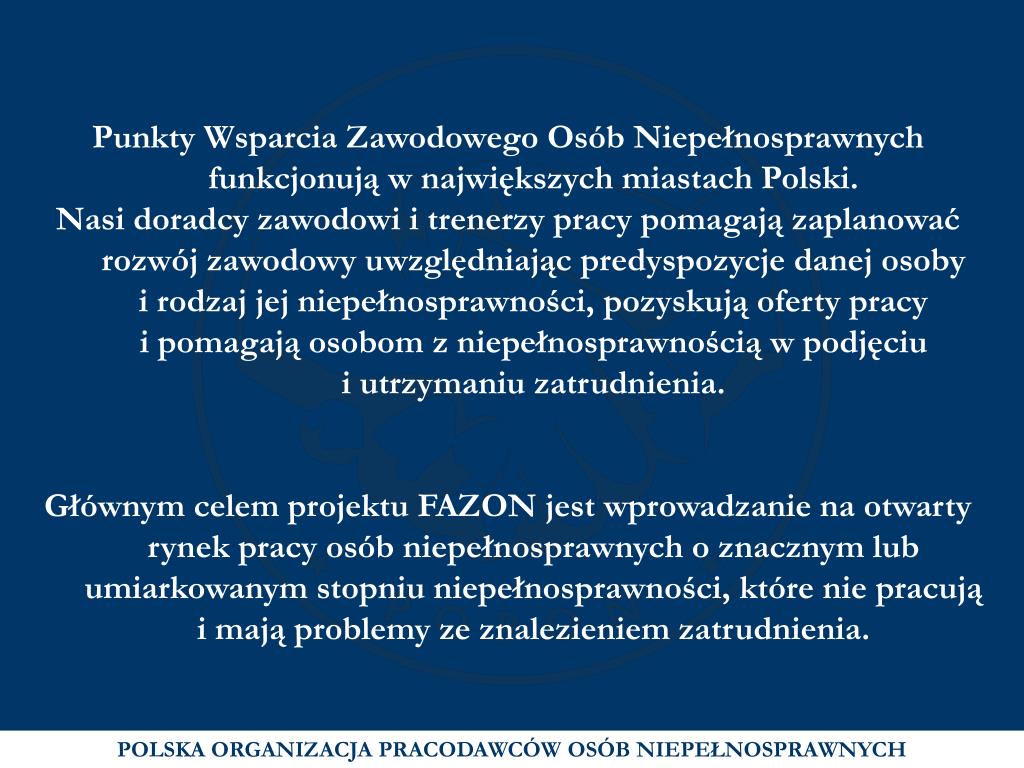 Punkty Wsparcia Zawodowego Osób Niepełnosprawnych funkcjonują w największych miastach Polski.
Nasi doradcy zawodowi i trenerzy pracy pomagają zaplanować rozwój zawodowy uwzględniając predyspozycje danej osoby i rodzaj jej niepełnosprawności, pozyskują oferty pracy i pomagają osobom z niepełnosprawnością w podjęciu i utrzymaniu zatrudnienia.

Głównym celem projektu FAZON jest wprowadzanie na otwarty rynek pracy osób niepełnosprawnych o znacznym lub umiarkowanym stopniu niepełnosprawności, które nie pracują i mają problemy ze znalezieniem zatrudnienia.

POLSKA ORGANIZACJA PRACODAWCÓW OSÓB NIEPEŁNOSPRAWNYCH